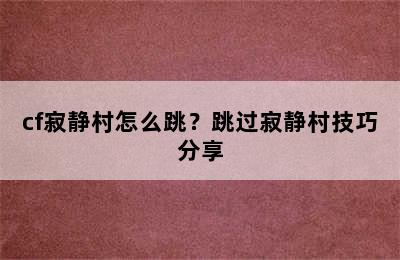 cf寂静村怎么跳？跳过寂静村技巧分享